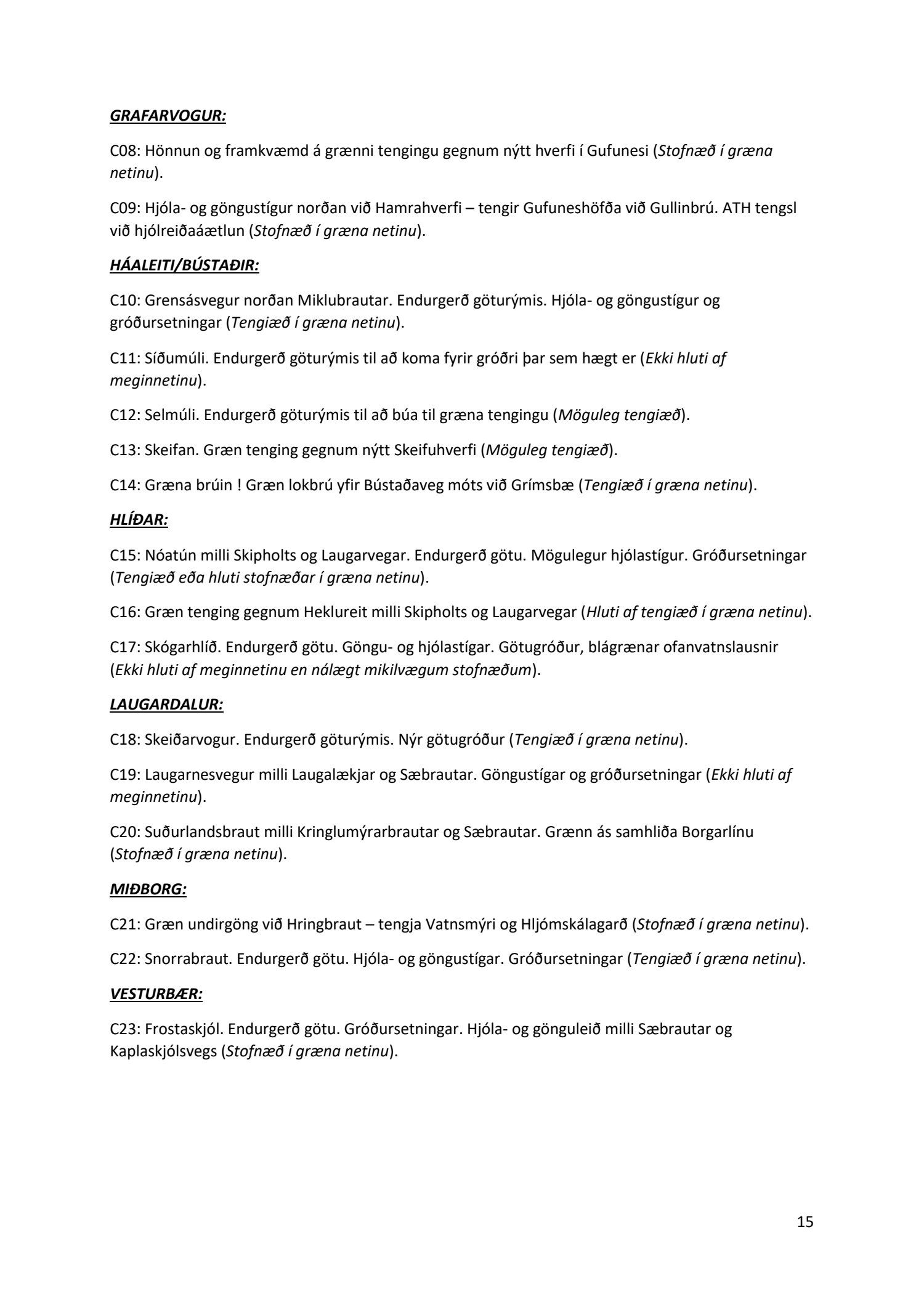 GRAFARVOGUR:

C08: Hönnun og framkvæmd á grænni tengingu gegnum nýtt hverfi í Gufunesi (Stofnæð í græna netinu).

C09: Hjóla- og göngustígur norðan við Hamrahverfi – tengir Gufuneshöfða við Gullinbrú. ATH tengsl við hjólreiðaáætlun (Stofnæð í græna netinu).

HÁALEITI/BÚSTAÐIR:

C10: Grensásvegur norðan Miklubrautar. Endurgerð göturýmis. Hjóla- og göngustígur og gróðursetningar (Tengiæð í græna netinu).

C11: Síðumúli. Endurgerð göturýmis til að koma fyrir gróðri þar sem hægt er (Ekki hluti af meginnetinu).

C12: Selmúli. Endurgerð göturýmis til að búa til græna tengingu (Möguleg tengiæð).

C13: Skeifan. Græn tenging gegnum nýtt Skeifuhverfi (Möguleg tengiæð).

C14: Græna brúin ! Græn lokbrú yfir Bústaðaveg móts við Grímsbæ (Tengiæð í græna netinu).

HLÍÐAR:

C15: Nóatún milli Skipholts og Laugarvegar. Endurgerð götu. Mögulegur hjólastígur. Gróðursetningar (Tengiæð eða hluti stofnæðar í græna netinu).

C16: Græn tenging gegnum Heklureit milli Skipholts og Laugarvegar (Hluti af tengiæð í græna netinu).

C17: Skógarhlíð. Endurgerð götu. Göngu- og hjólastígar. Götugróður, blágrænar ofanvatnslausnir (Ekki hluti af meginnetinu en nálægt mikilvægum stofnæðum).

LAUGARDALUR:

C18: Skeiðarvogur. Endurgerð göturýmis. Nýr götugróður (Tengiæð í græna netinu).

C19: Laugarnesvegur milli Laugalækjar og Sæbrautar. Göngustígar og gróðursetningar (Ekki hluti af meginnetinu).

C20: Suðurlandsbraut milli Kringlumýrarbrautar og Sæbrautar. Grænn ás samhliða Borgarlínu (Stofnæð í græna netinu).

MIÐBORG:

C21: Græn undirgöng við Hringbraut – tengja Vatnsmýri og Hljómskálagarð (Stofnæð í græna netinu).

C22: Snorrabraut. Endurgerð götu. Hjóla- og göngustígar. Gróðursetningar (Tengiæð í græna netinu).

VESTURBÆR:

C23: Frostaskjól. Endurgerð götu. Gróðursetningar. Hjóla- og gönguleið milli Sæbrautar og Kaplaskjólsvegs (Stofnæð í græna netinu).

15